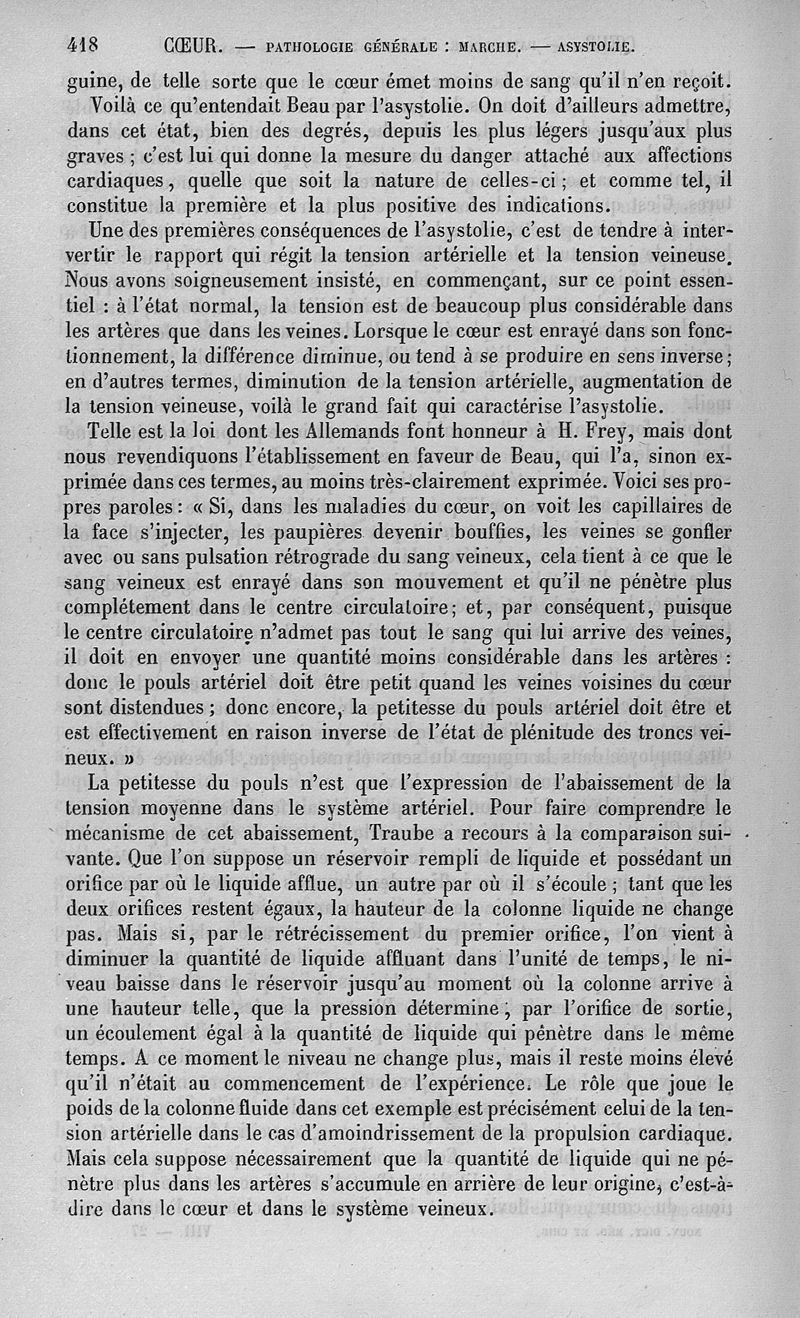 418 CŒUR. — PATHOLOGIE GÉNÉRALE : MARCHE. — ASYSTOLIE.

guine, de telle sorte que le cœur émet moins de sang qu'il n'en reçoit. Voilà ce qu'entendait Beau par l'asystolie. On doit d'ailleurs admettre, dans cet état, bien des degrés, depuis les plus légers jusqu'aux plus graves ; c'est lui qui donne la mesure du danger attaché aux affections cardiaques, quelle que soit la nature de celles-ci ; et comme tel, il constitue la première et la plus positive des indications.

Une des premières conséquences de l'asystolie, c'est de tendre à intervertir le rapport qui régit la tension artérielle et la tension veineuse. Nous avons soigneusement insisté, en commençant, sur ce point essentiel : à l'état normal, la tension est de beaucoup plus considérable dans les artères que dans les veines. Lorsque le cœur est enrayé dans son fonctionnement, la différence diminue, ou tend à se produire en sens inverse ; en d'autres termes, diminution de la tension artérielle, augmentation de la tension veineuse, voilà le grand fait qui caractérise l'asystolie.

Telle est la loi dont les Allemands font honneur à H. Frey, mais dont nous revendiquons l'établissement en faveur de Beau, qui l'a, sinon exprimée dans ces termes, au moins très-clairement exprimée. Voici ses propres paroles : « Si, dans les maladies du cœur, on voit les capillaires de la face s'injecter, les paupières devenir bouffies, les veines se gonfler avec ou sans pulsation rétrograde du sang veineux, cela tient à ce que le sang veineux est enrayé dans son mouvement et qu'il ne pénètre plus complétement dans le centre circulatoire ; et, par conséquent, puisque le centre circulatoire n'admet pas tout le sang qui lui arrive des veines, il doit en envoyer une quantité moins considérable dans les artères : donc le pouls artériel doit être petit quand les veines voisines du cœur sont distendues ; donc encore, la petitesse du pouls artériel doit être et est effectivement en raison inverse de l'état de plénitude des troncs veineux. »

La petitesse du pouls n'est que l'expression de l'abaissement de la tension moyenne dans le système artériel. Pour faire comprendre le mécanisme de cet abaissement, Traube a recours à la comparaison suivante. Que l'on suppose un réservoir rempli de liquide et possédant un orifice par où le liquide afflue, un autre par où il s'écoule ; tant que les deux orifices restent égaux, la hauteur de la colonne liquide ne change pas. Mais si, par le rétrécissement du premier orifice, l'on vient à diminuer la quantité de liquide affluant dans l'unité de temps, le niveau baisse dans le réservoir jusqu'au moment où la colonne arrive à une hauteur telle, que la pression détermine, par l'orifice de sortie, un écoulement égal à la quantité de liquide qui pénètre dans le même temps. A ce moment le niveau ne change plus, mais il reste moins élevé qu'il n'était au commencement de l'expérience. Le rôle que joue le poids de la colonne fluide dans cet exemple est précisément celui de la tension artérielle dans le cas d'amoindrissement de la propulsion cardiaque. Mais cela suppose nécessairement que la quantité de liquide qui ne pénètre plus dans les artères s'accumule en arrière de leur origine, c'est-à-dire dans le cœur et dans le système veineux.